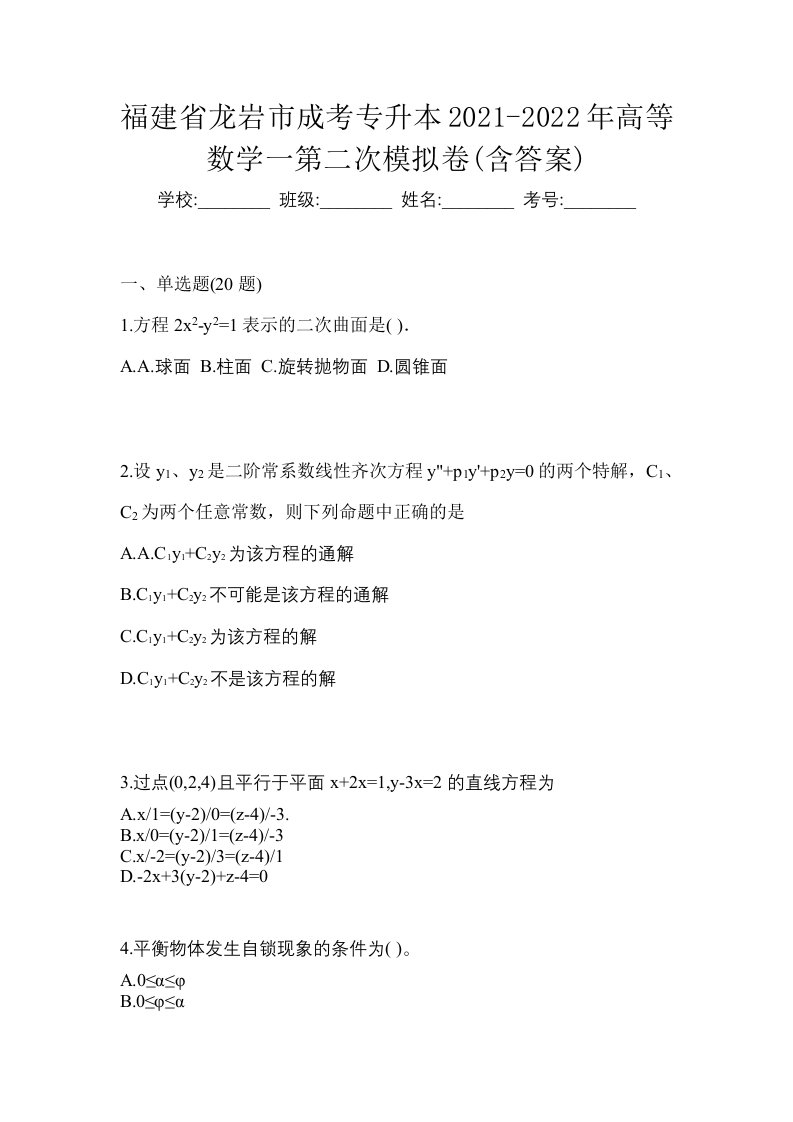 福建省龙岩市成考专升本2021-2022年高等数学一第二次模拟卷(含答案)

学校:________ 班级:________ 姓名:________ 考号:________

一、单选题(20 题)

1.方程 $2x^2-y^2=1$ 表示的二次曲面是( ).

A.A.球面 B.柱面 C.旋转抛物面 D.圆锥面

2.设 $y_1$、$y_2$ 是二阶常系数线性齐次方程 $y''+p_1y'+p_2y=0$ 的两个特解，$C_1$、$C_2$ 为两个任意常数，则下列命题中正确的是

A.A.$C_1y_1+C_2y_2$ 为该方程的通解

B.$C_1y_1+C_2y_2$ 不可能是该方程的通解

C.$C_1y_1+C_2y_2$ 为该方程的解

D.$C_1y_1+C_2y_2$ 不是该方程的解

3.过点(0,2,4)且平行于平面 x+2x=1,y-3x=2 的直线方程为

A.x/1=(y-2)/0=(z-4)/-3.
B.x/0=(y-2)/1=(z-4)/-3
C.x/-2=(y-2)/3=(z-4)/1
D.-2x+3(y-2)+z-4=0

4.平衡物体发生自锁现象的条件为( )。

A.0≤α≤φ
B.0≤φ≤α